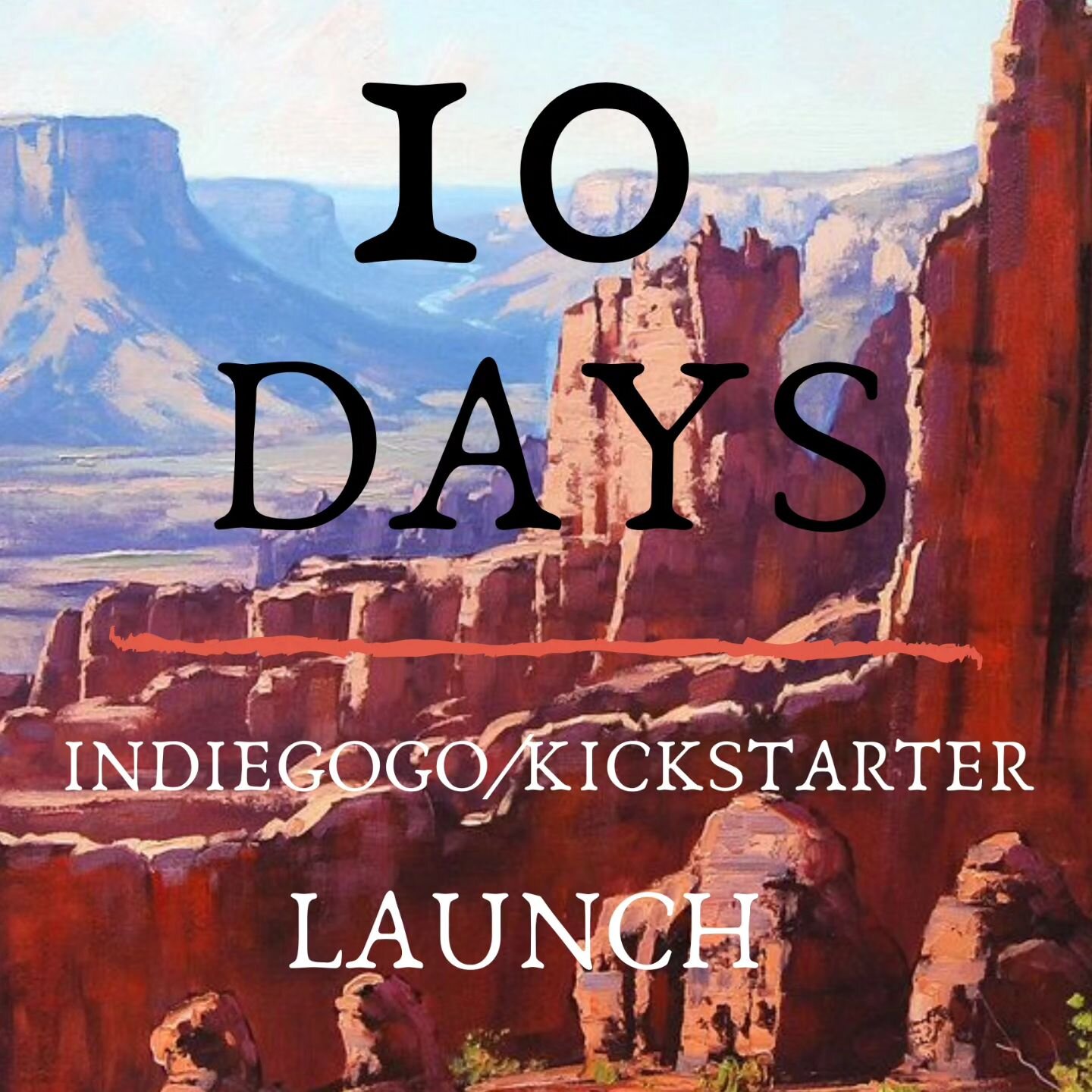 10
DAYS

INDIEGOGO/KICKSTARTER
LAUNCH